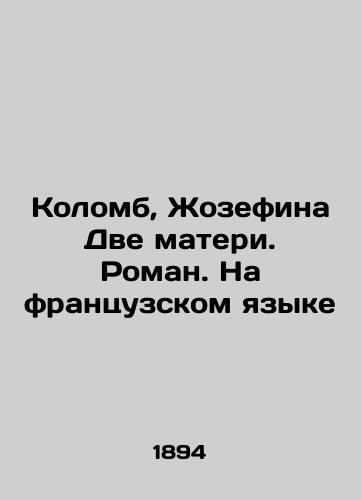 Коломб, Жозефина Две матери. Роман. На французском языке

1894